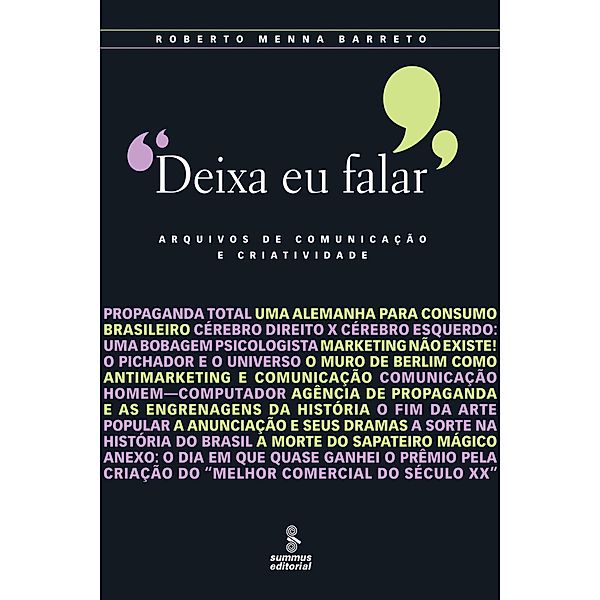 ROBERTO MENNA BARRETO

“Deixa eu falar”

ARQUIVOS DE COMUNICAÇÃO E CRIATIVIDADE

PROPAGANDA TOTAL UMA ALEMANHA PARA CONSUMO BRASILEIRO CÉREBRO DIREITO X CÉREBRO ESQUERDO: UMA BOBAGEM PSICOLOGISTA MARKETING NÃO EXISTE! O PICHADOR E O UNIVERSO O MURO DE BERLIM COMO ANTIMARKETING E COMUNICAÇÃO COMUNICAÇÃO HOMEM—COMPUTADOR AGÊNCIA DE PROPAGANDA E AS ENGRENAGENS DA HISTÓRIA O FIM DA ARTE POPULAR A ANUNCIAÇÃO E SEUS DRAMAS A SORTE NA HISTÓRIA DO BRASIL A MORTE DO SAPATEIRO MÁGICO ANEXO: O DIA EM QUE QUASE GANHEI O PRÊMIO PELA CRIAÇÃO DO “MELHOR COMERCIAL DO SÉCULO XX”

summus editorial